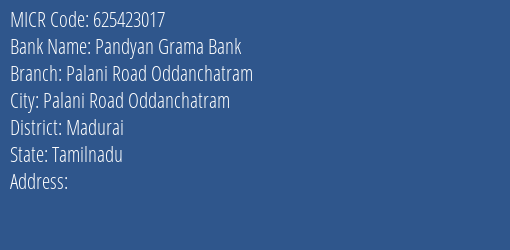 MICR Code: 625423017
Bank Name: Pandyan Grama Bank
Branch: Palani Road Oddanchatram
City: Palani Road Oddanchatram
District: Madurai
State: Tamilnadu
Address: